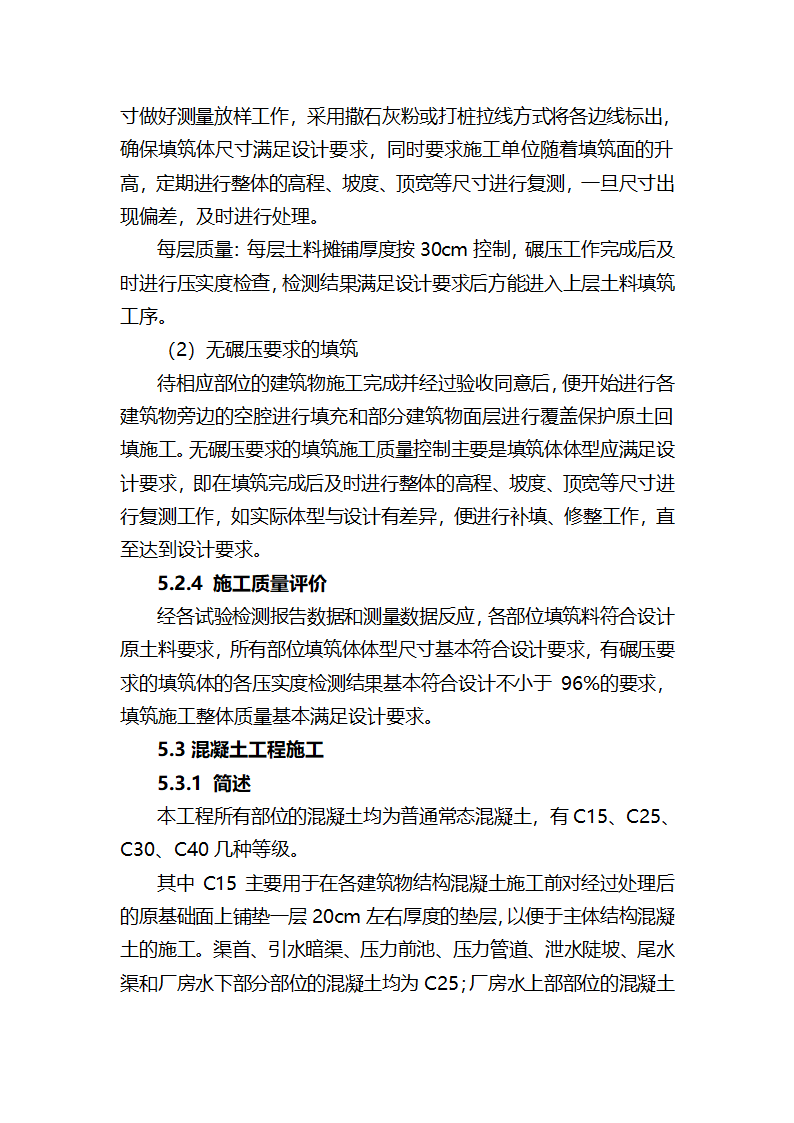 寸做好测量放样工作，采用撒石灰粉或打桩拉线方式将各边线标出，确保填筑体尺寸满足设计要求，同时要求施工单位随着填筑面的升高，定期进行整体的高程、坡度、顶宽等尺寸进行复测，一旦尺寸出现偏差，及时进行处理。

每层质量：每层土料摊铺厚度按 30cm 控制，碾压工作完成后及时进行压实度检查，检测结果满足设计要求后方能进入上层土料填筑工序。

（2）无碾压要求的填筑

待相应部位的建筑物施工完成并经过验收同意后，便开始进行各建筑物旁边的空腔进行填充和部分建筑物面层进行覆盖保护原土回填施工。无碾压要求的填筑施工质量控制主要是填筑体体型应满足设计要求，即在填筑完成后及时进行整体的高程、坡度、顶宽等尺寸进行复测工作，如实际体型与设计有差异，便进行补填、修整工作，直至达到设计要求。

5.2.4 施工质量评价

经各试验检测报告数据和测量数据反应，各部位填筑料符合设计原土料要求，所有部位填筑体体型尺寸基本符合设计要求，有碾压要求的填筑体的各压实度检测结果基本符合设计不小于 96%的要求，填筑施工整体质量基本满足设计要求。

5.3 混凝土工程施工

5.3.1 简述

本工程所有部位的混凝土均为普通常态混凝土，有 C15、C25、C30、C40 几种等级。

其中 C15 主要用于在各建筑物结构混凝土施工前对经过处理后的原基础面上铺垫一层 20cm 左右厚度的垫层，以便于主体结构混凝土的施工。渠首、引水暗渠、压力前池、压力管道、泄水陡坡、尾水渠和厂房水下部分部位的混凝土均为 C25；厂房水上部部位的混凝土